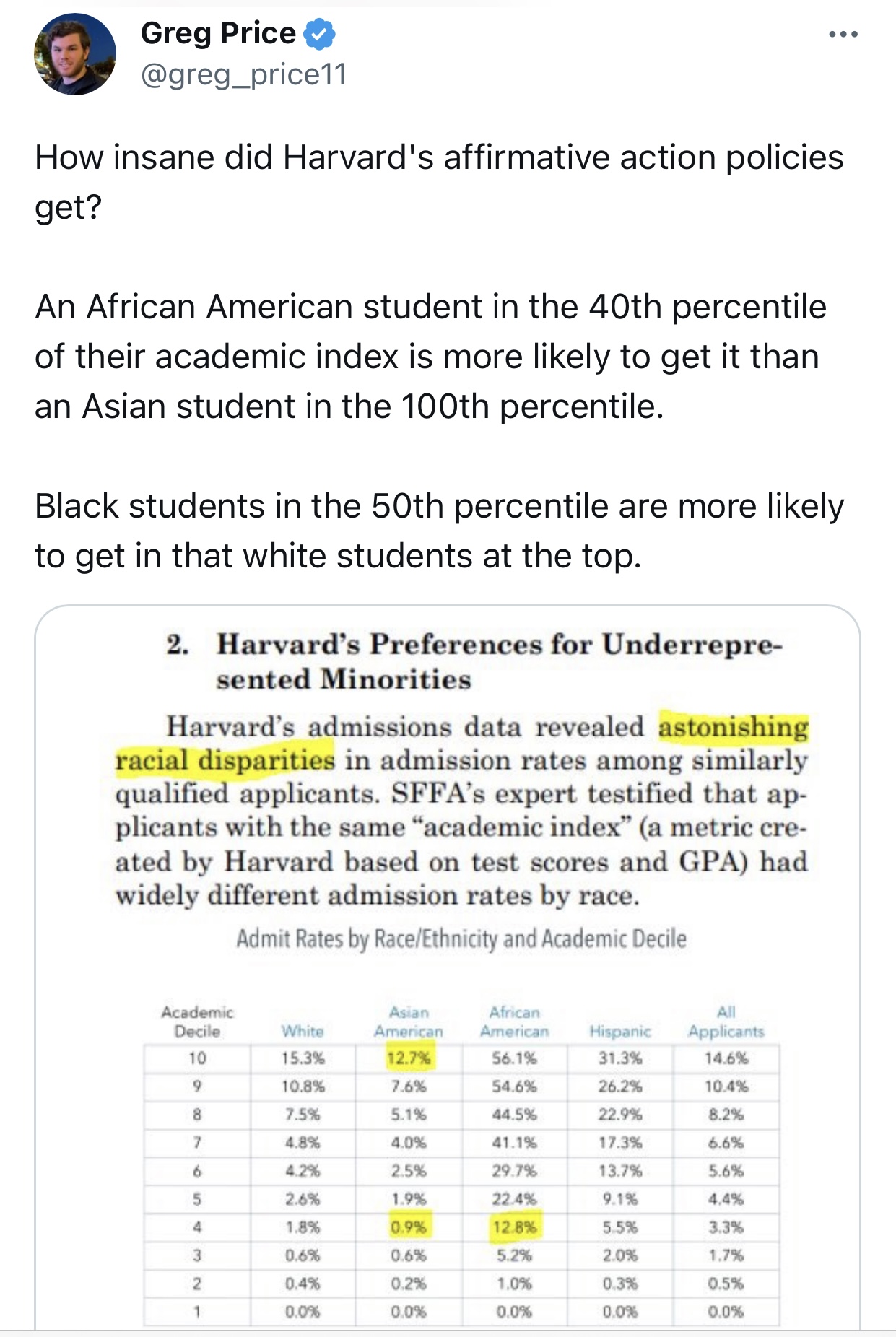 Greg Price
@greg_price11

How insane did Harvard's affirmative action policies get?

An African American student in the 40th percentile of their academic index is more likely to get it than an Asian student in the 100th percentile.

Black students in the 50th percentile are more likely to get in that white students at the top.

2. Harvard's Preferences for Underrepresented Minorities

Harvard's admissions data revealed astonishing racial disparities in admission rates among similarly qualified applicants. SFFA's expert testified that applicants with the same "academic index" (a metric created by Harvard based on test scores and GPA) had widely different admission rates by race.

Admit Rates by Race/Ethnicity and Academic Decile

| Academic Decile | White | Asian American | African American | Hispanic | All Applicants |
|---|---|---|---|---|---|
| 10 | 15.3% | 12.7% | 56.1% | 31.3% | 14.6% |
| 9 | 10.8% | 7.6% | 54.6% | 26.2% | 10.4% |
| 8 | 7.5% | 5.1% | 44.5% | 22.9% | 8.2% |
| 7 | 4.8% | 4.0% | 41.1% | 17.3% | 6.6% |
| 6 | 4.2% | 2.5% | 29.7% | 13.7% | 5.6% |
| 5 | 2.6% | 1.9% | 22.4% | 9.1% | 4.4% |
| 4 | 1.8% | 0.9% | 12.8% | 5.5% | 3.3% |
| 3 | 0.6% | 0.6% | 5.2% | 2.0% | 1.7% |
| 2 | 0.4% | 0.2% | 1.0% | 0.3% | 0.5% |
| 1 | 0.0% | 0.0% | 0.0% | 0.0% | 0.0% |